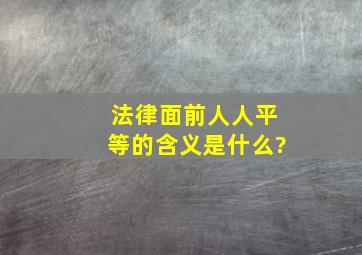 法律面前人人平等的含义是什么?